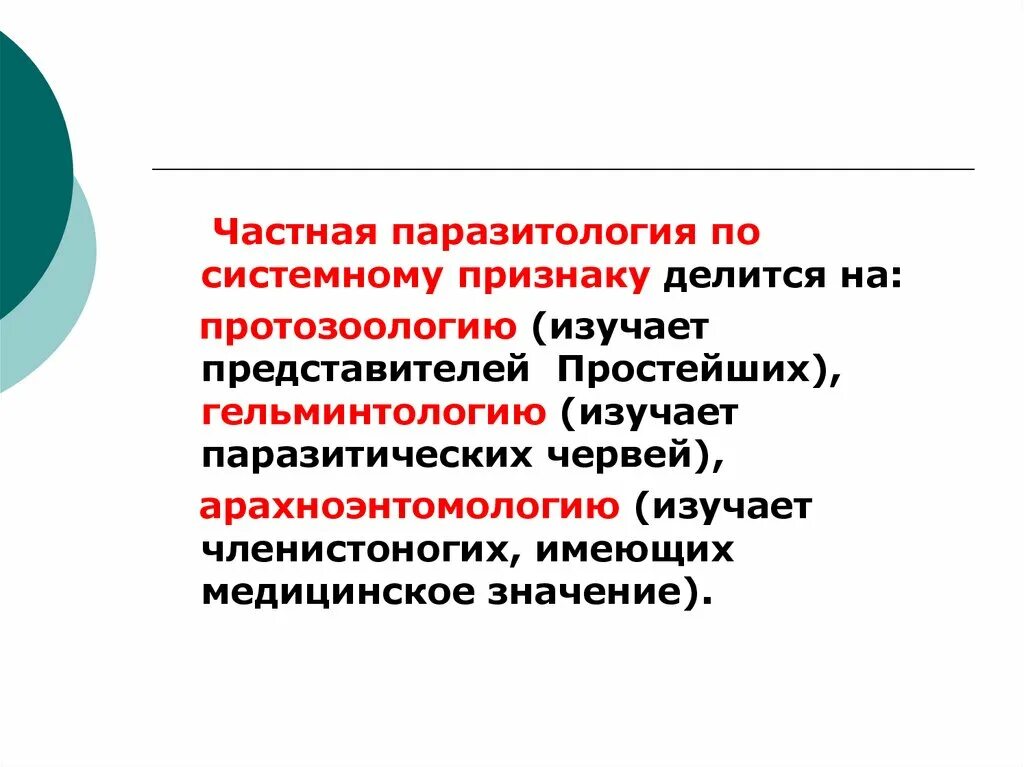 Частная паразитология по системному признаку делится на:

протозоологию (изучает представителей Простейших), гельминтологию (изучает паразитических червей),

арахноэнтомологию (изучает членистоногих, имеющих медицинское значение).